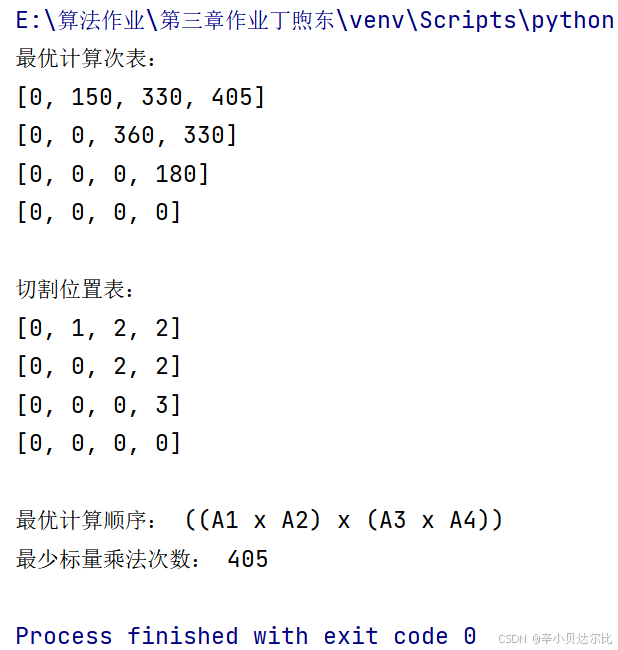 E:\算法作业\第三章作业丁煦东\venv\Scripts\python

最优计算次表:

[0, 150, 330, 405]

[0, 0, 360, 330]

[0, 0, 0, 180]

[0, 0, 0, 0]

切割位置表:

[0, 1, 2, 2]

[0, 0, 2, 2]

[0, 0, 0, 3]

[0, 0, 0, 0]

最优计算顺序: ((A1 x A2) x (A3 x A4))

最少标量乘法次数: 405

Process finished with exit code 0

CSDN @辛小贝达尔比